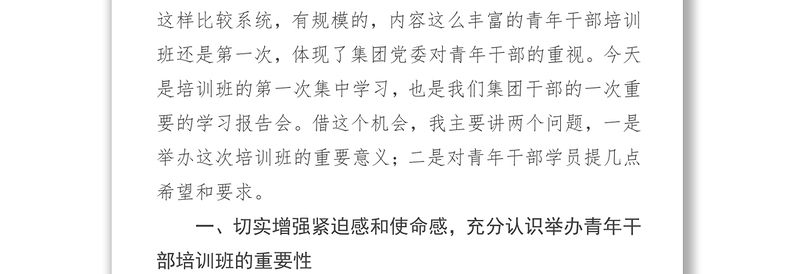 这样比较系统，有规模的，内容这么丰富的青年干部培训班还是第一次，体现了集团党委对青年干部的重视。今天是培训班的第一次集中学习，也是我们集团干部的一次重要的学习报告会。借这个机会，我主要讲两个问题，一是举办这次培训班的重要意义；二是对青年干部学员提几点希望和要求。

一、切实增强紧迫感和使命感，充分认识举办青年干部培训班的重要性